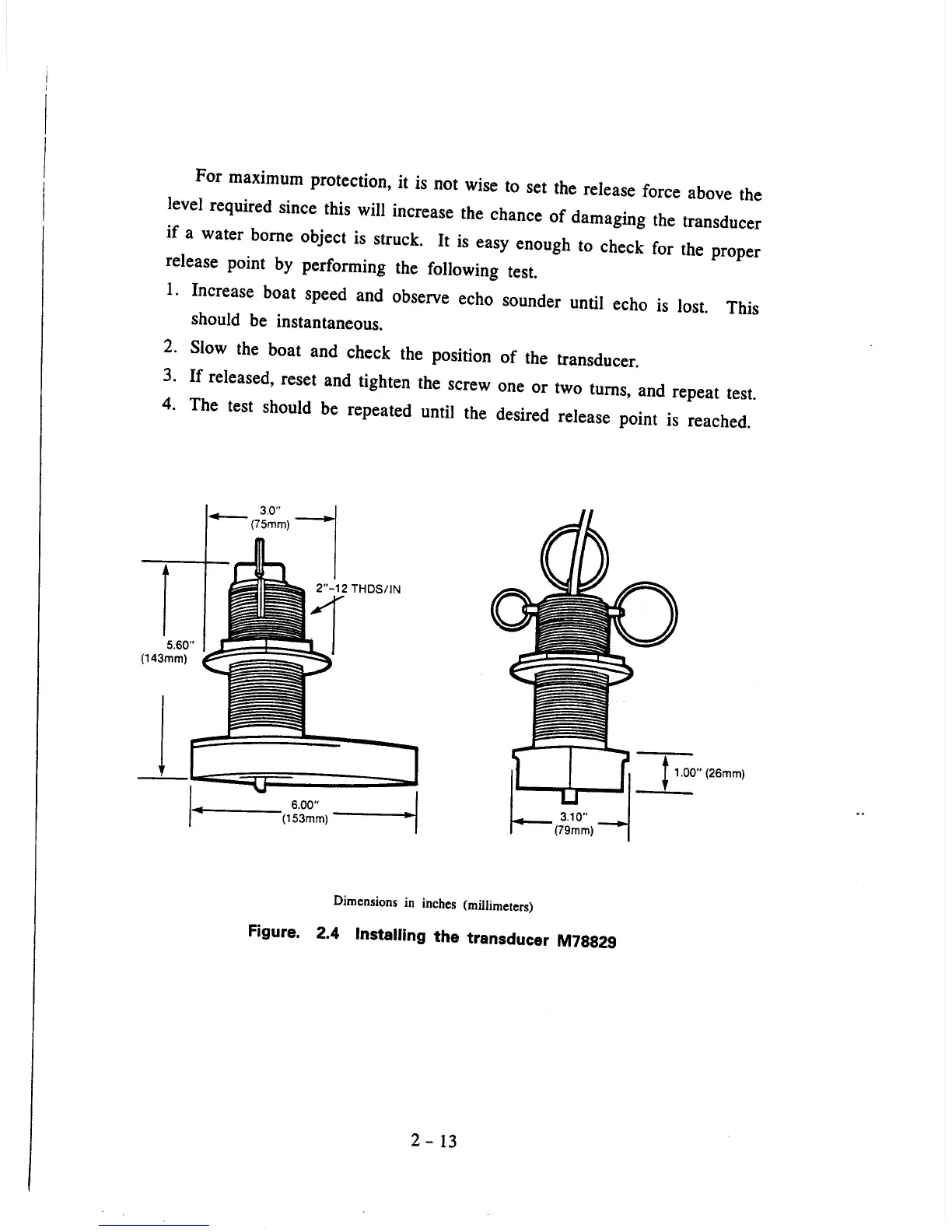 For maximum protection, it is not wise to set the release force above the level required since this will increase the chance of damaging the transducer if a water borne object is struck. It is easy enough to check for the proper release point by performing the following test.

1. Increase boat speed and observe echo sounder until echo is lost. This should be instantaneous.
2. Slow the boat and check the position of the transducer.
3. If released, reset and tighten the screw one or two turns, and repeat test.
4. The test should be repeated until the desired release point is reached.

3.0"
(75mm)

2"-12 THDS/IN

5.60"
(143mm)

6.00"
(153mm)

1.00" (26mm)

3.10"
(79mm)

Dimensions in inches (millimeters)

Figure. 2.4 Installing the transducer M78829

2 - 13